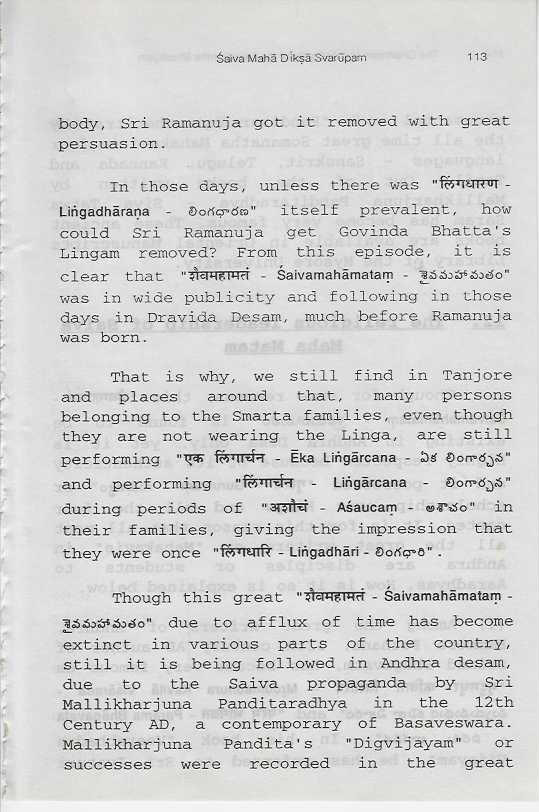 Śaiva Mahā Dīkṣā Svarūpam 113

body, Sri Ramanuja got it removed with great persuasion.

In those days, unless there was "लिंगधारण - Liṅgadhāraṇa - లింగధారణ" itself prevalent, how could Sri Ramanuja get Govinda Bhatta's Lingam removed? From this episode, it is clear that "शैवमहामतं - Śaivamahāmataṃ - శైవమహామతం" was in wide publicity and following in those days in Dravida Desam, much before Ramanuja was born.

That is why, we still find in Tanjore and places around that, many persons belonging to the Smarta families, even though they are not wearing the Linga, are still performing "एक लिंगार्चन - Ēka Liṅgārcana - ఏక లింగార్చన" and performing "लिंगार्चन - Liṅgārcana - లింగార్చన" during periods of "अशौचं - Aśaucaṃ - అశౌచం" in their families, giving the impression that they were once "लिंगधारि - Liṅgadhāri - లింగధారి".

Though this great "शैवमहामतं - Śaivamahāmataṃ - శైవమహామతం" due to afflux of time has become extinct in various parts of the country, still it is being followed in Andhra desam, due to the Saiva propaganda by Sri Mallikharjuna Panditaradhya in the 12th Century AD, a contemporary of Basaveswara. Mallikharjuna Pandita's "Digvijayam" or successes were recorded in the great